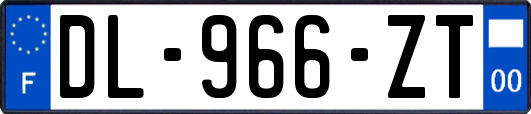 F
DL-966-ZT
00